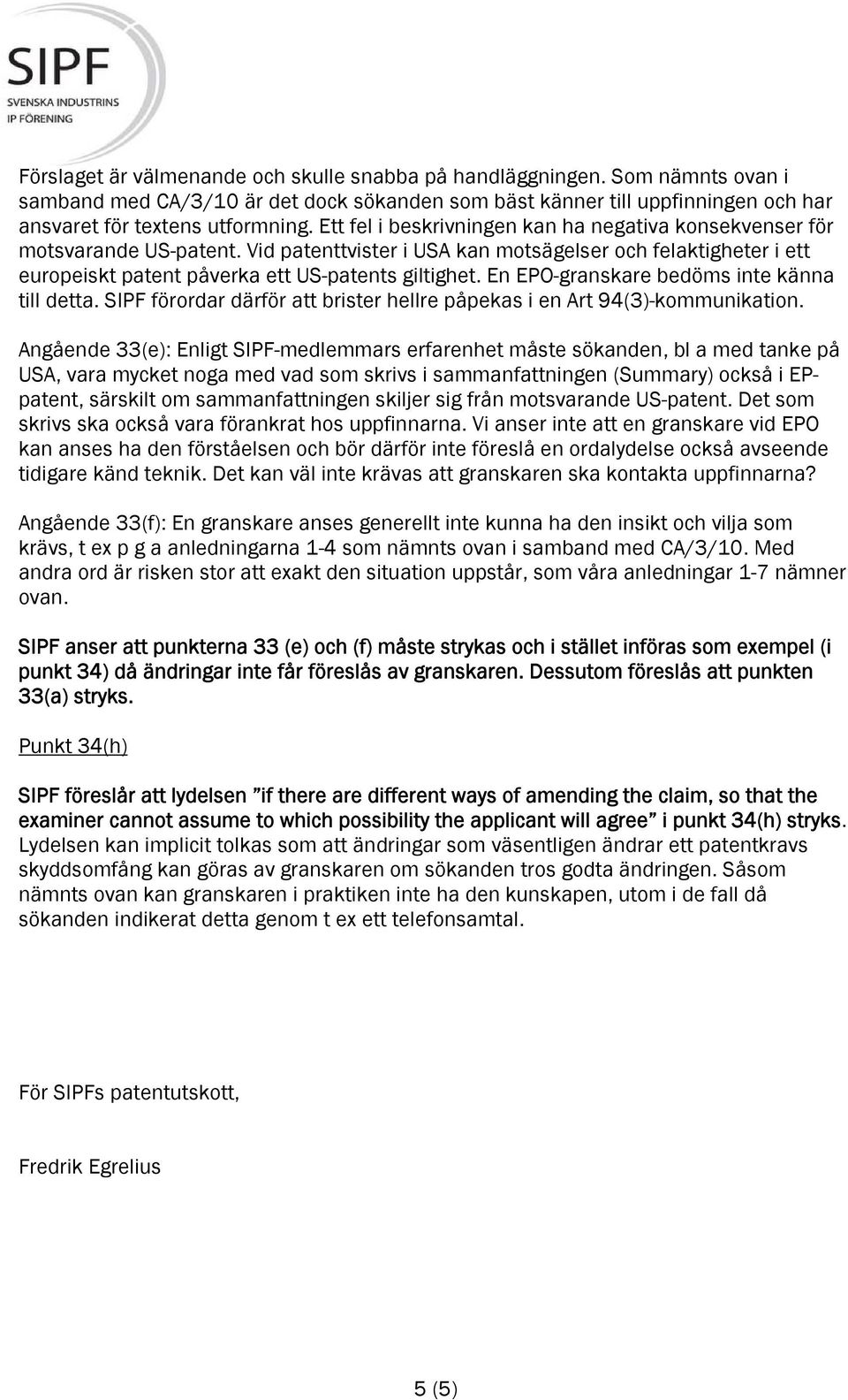 SIPF
SVENSKA INDUSTRINS
IP FÖRENING

Förslaget är välmenande och skulle snabba på handläggningen. Som nämnts ovan i samband med CA/3/10 är det dock sökanden som bäst känner till uppfinningen och har ansvaret för textens utformning. Ett fel i beskrivningen kan ha negativa konsekvenser för motsvarande US-patent. Vid patenttvister i USA kan motsägelser och felaktigheter i ett europeiskt patent påverka ett US-patents giltighet. En EPO-granskare bedöms inte känna till detta. SIPF förordar därför att brister hellre påpekas i en Art 94(3)-kommunikation.

Angående 33(e): Enligt SIPF-medlemmars erfarenhet måste sökanden, bl a med tanke på USA, vara mycket noga med vad som skrivs i sammanfattningen (Summary) också i EP-patent, särskilt om sammanfattningen skiljer sig från motsvarande US-patent. Det som skrivs ska också vara förankrat hos uppfinnarna. Vi anser inte att en granskare vid EPO kan anses ha den förståelsen och bör därför inte föreslå en ordalydelse också avseende tidigare känd teknik. Det kan väl inte krävas att granskaren ska kontakta uppfinnarna?

Angående 33(f): En granskare anses generellt inte kunna ha den insikt och vilja som krävs, t ex p g a anledningarna 1-4 som nämnts ovan i samband med CA/3/10. Med andra ord är risken stor att exakt den situation uppstår, som våra anledningar 1-7 nämner ovan.

SIPF anser att punkterna 33 (e) och (f) måste strykas och i stället införas som exempel (i punkt 34) då ändringar inte får föreslås av granskaren. Dessutom föreslås att punkten 33(a) stryks.

Punkt 34(h)

SIPF föreslår att lydelsen ”if there are different ways of amending the claim, so that the examiner cannot assume to which possibility the applicant will agree” i punkt 34(h) stryks. Lydelsen kan implicit tolkas som att ändringar som väsentligen ändrar ett patentkravs skyddsomfång kan göras av granskaren om sökanden tros godta ändringen. Såsom nämnts ovan kan granskaren i praktiken inte ha den kunskapen, utom i de fall då sökanden indikerat detta genom t ex ett telefonsamtal.

För SIPFs patentutskott,

Fredrik Egrelius

5 (5)